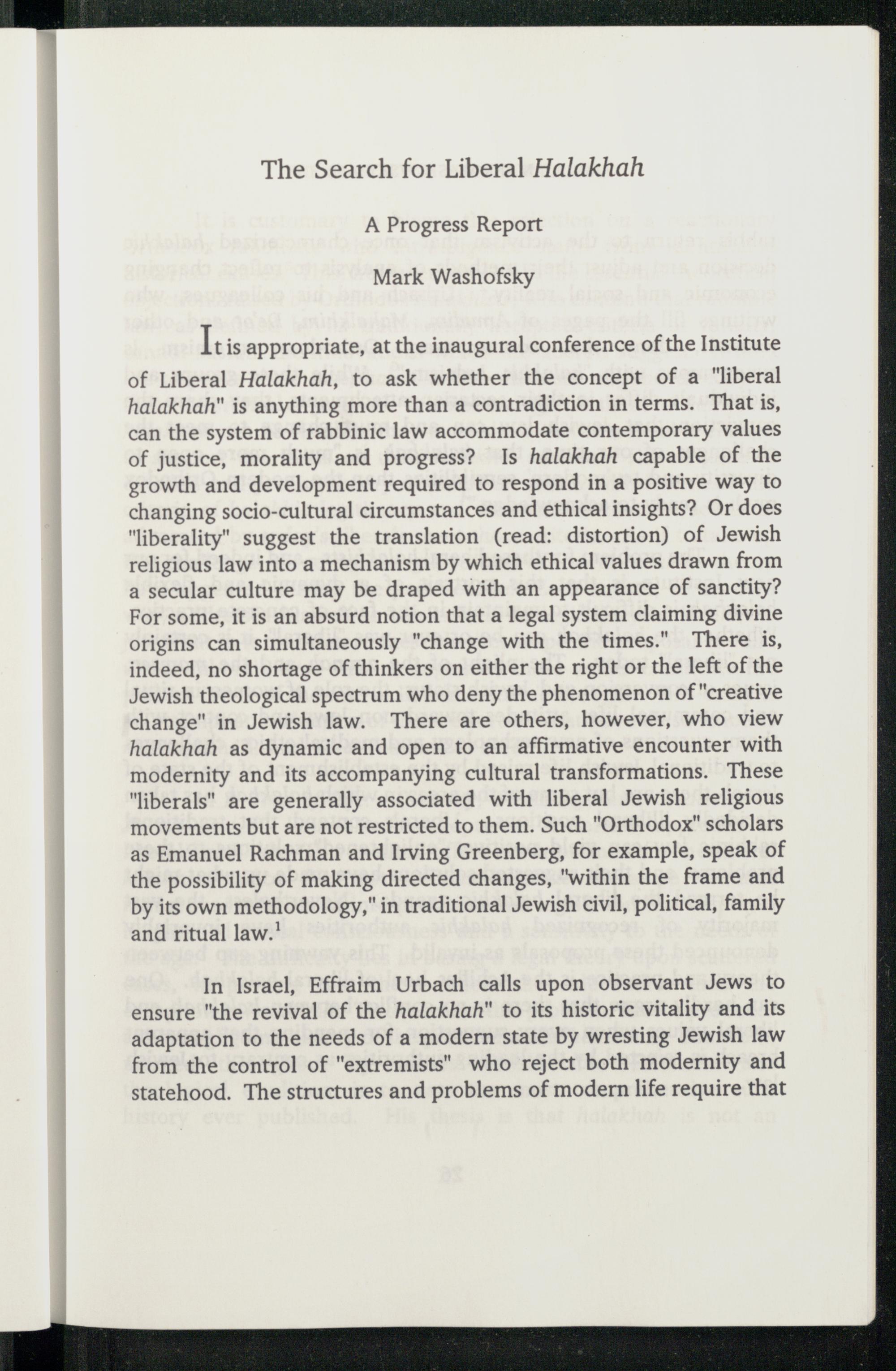 The Search for Liberal Halakhah

A Progress Report

Mark Washofsky

It is appropriate, at the inaugural conference of the Institute of Liberal Halakhah, to ask whether the concept of a "liberal halakhah" is anything more than a contradiction in terms. That is, can the system of rabbinic law accommodate contemporary values of justice, morality and progress? Is halakhah capable of the growth and development required to respond in a positive way to changing socio-cultural circumstances and ethical insights? Or does "liberality" suggest the translation (read: distortion) of Jewish religious law into a mechanism by which ethical values drawn from a secular culture may be draped with an appearance of sanctity? For some, it is an absurd notion that a legal system claiming divine origins can simultaneously "change with the times." There is, indeed, no shortage of thinkers on either the right or the left of the Jewish theological spectrum who deny the phenomenon of "creative change" in Jewish law. There are others, however, who view halakhah as dynamic and open to an affirmative encounter with modernity and its accompanying cultural transformations. These "liberals" are generally associated with liberal Jewish religious movements but are not restricted to them. Such "Orthodox" scholars as Emanuel Rachman and Irving Greenberg, for example, speak of the possibility of making directed changes, "within the frame and by its own methodology," in traditional Jewish civil, political, family and ritual law.$^1$

In Israel, Effraim Urbach calls upon observant Jews to ensure "the revival of the halakhah" to its historic vitality and its adaptation to the needs of a modern state by wresting Jewish law from the control of "extremists" who reject both modernity and statehood. The structures and problems of modern life require that